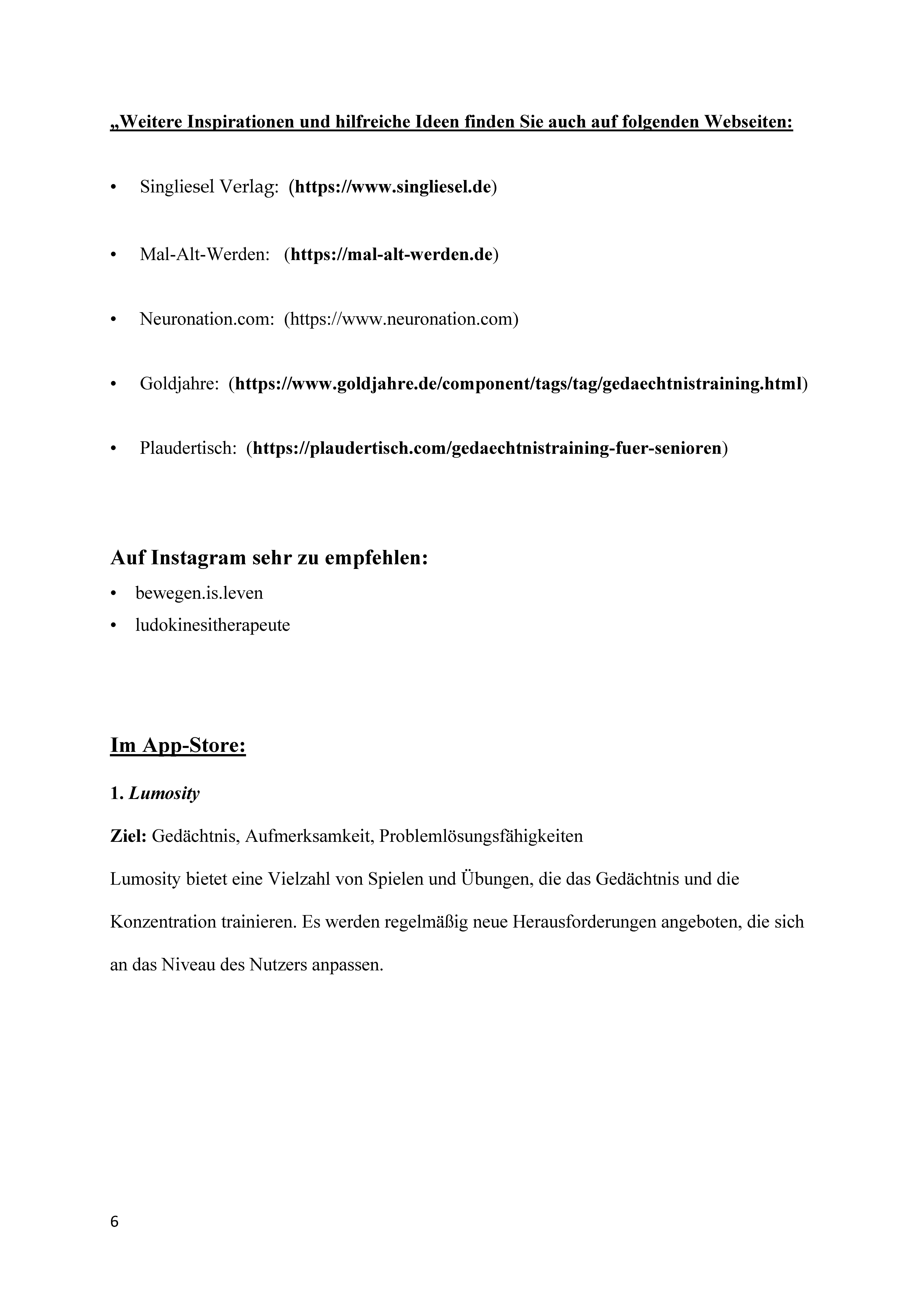 „Weitere Inspirationen und hilfreiche Ideen finden Sie auch auf folgenden Webseiten:

• Singliesel Verlag: (https://www.singliesel.de)

• Mal-Alt-Werden: (https://mal-alt-werden.de)

• Neuronation.com: (https://www.neuronation.com)

• Goldjahre: (https://www.goldjahre.de/component/tags/tag/gedaechtnistraining.html)

• Plaudertisch: (https://plaudertisch.com/gedaechtnistraining-fuer-senioren)

Auf Instagram sehr zu empfehlen:
• bewegen.is.leven
• ludokinesitherapeute

Im App-Store:

1. Lumosity

Ziel: Gedächtnis, Aufmerksamkeit, Problemlösungsfähigkeiten

Lumosity bietet eine Vielzahl von Spielen und Übungen, die das Gedächtnis und die Konzentration trainieren. Es werden regelmäßig neue Herausforderungen angeboten, die sich an das Niveau des Nutzers anpassen.

6